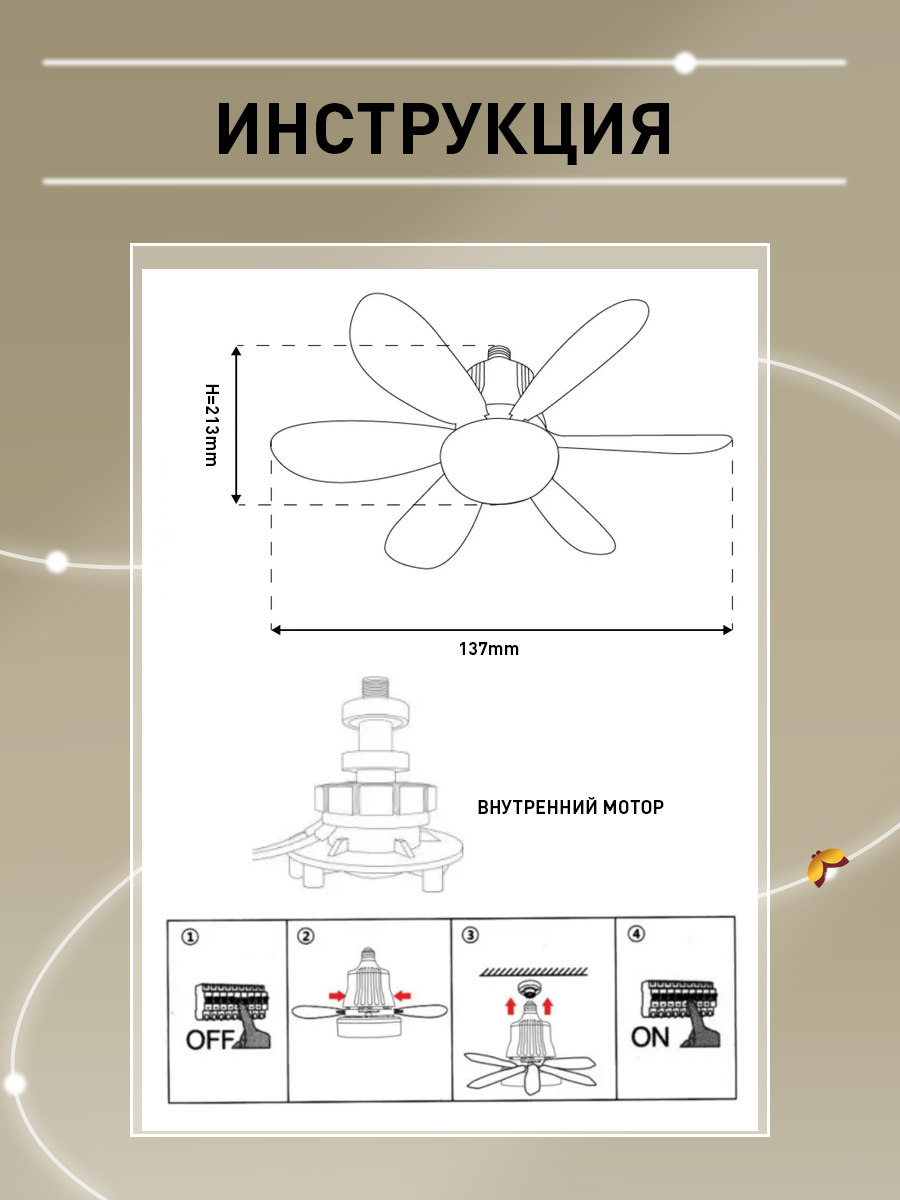 ИНСТРУКЦИЯ

H=213mm

137mm

ВНУТРЕННИЙ МОТОР

①
OFF

②

③

④
ON